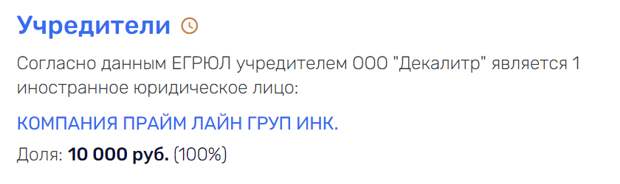 Учредители

Согласно данным ЕГРЮЛ учредителем ООО "Декалитр" является 1 иностранное юридическое лицо:

КОМПАНИЯ ПРАЙМ ЛАЙН ГРУП ИНК.

Доля: 10 000 руб. (100%)